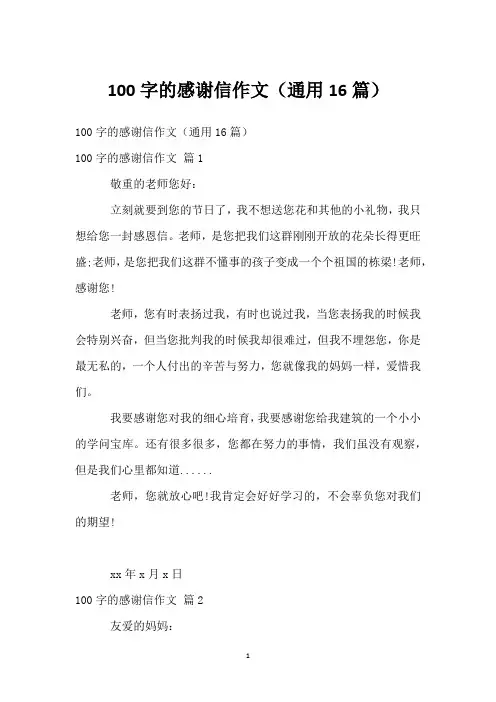 100 字的感谢信作文（通用 16 篇）

100 字的感谢信作文（通用 16 篇）

100 字的感谢信作文 篇 1

敬重的老师您好：

立刻就要到您的节日了，我不想送您花和其他的小礼物，我只想给您一封感恩信。老师，是您把我们这群刚刚开放的花朵长得更旺盛;老师，是您把我们这群不懂事的孩子变成一个个祖国的栋梁!老师，感谢您!

老师，您有时表扬过我，有时也说过我，当您表扬我的时候我会特别兴奋，但当您批判我的时候我却很难过，但我不埋怨您，你是最无私的，一个人付出的辛苦与努力，您就像我的妈妈一样，爱惜我们。

我要感谢您对我的细心培育，我要感谢您给我建筑的一个小小的学问宝库。还有很多很多，您都在努力的事情，我们虽没有观察，但是我们心里都知道......

老师，您就放心吧!我肯定会好好学习的，不会辜负您对我们的期望!

xx 年 x 月 x 日

100 字的感谢信作文 篇 2

友爱的妈妈：

1